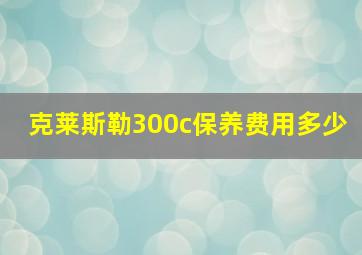 克莱斯勒300c保养费用多少